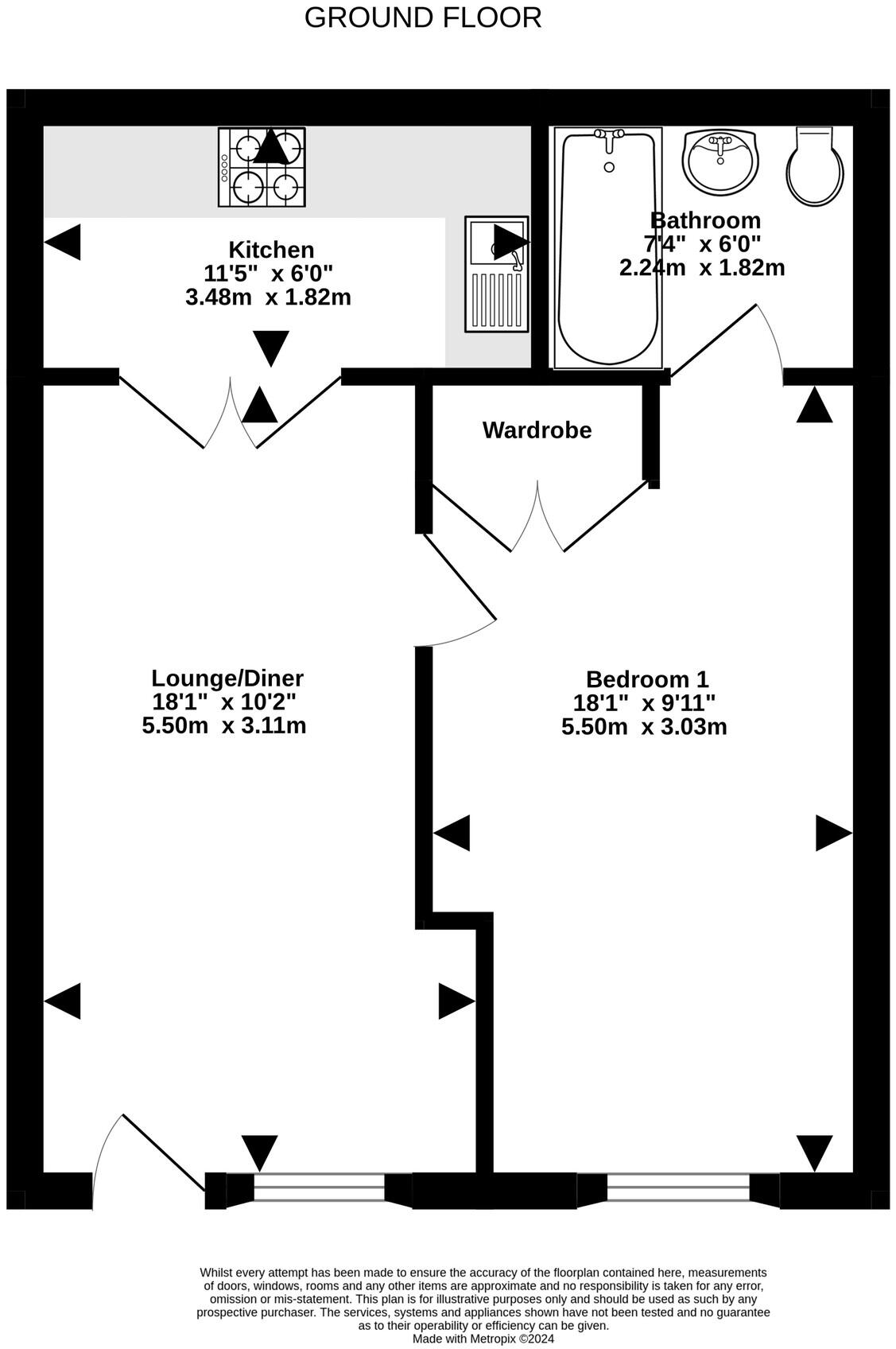 GROUND FLOOR

Kitchen
11'5" x 6'0"
3.48m x 1.82m

Bathroom
7'4" x 6'0"
2.24m x 1.82m

Wardrobe

Lounge/Diner
18'1" x 10'2"
5.50m x 3.11m

Bedroom 1
18'1" x 9'11"
5.50m x 3.03m

Whilst every attempt has been made to ensure the accuracy of the floorplan contained here, measurements of doors, windows, rooms and any other items are approximate and no responsibility is taken for any error, omission or mis-statement. This plan is for illustrative purposes only and should be used as such by any prospective purchaser. The services, systems and appliances shown have not been tested and no guarantee as to their operability or efficiency can be given.
Made with Metropix ©2024